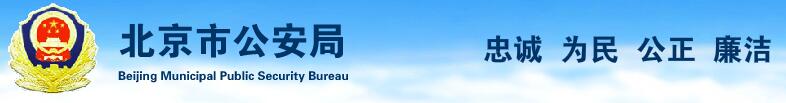 北京市公安局
Beijing Municipal Public Security Bureau

忠诚 为民 公正 廉洁